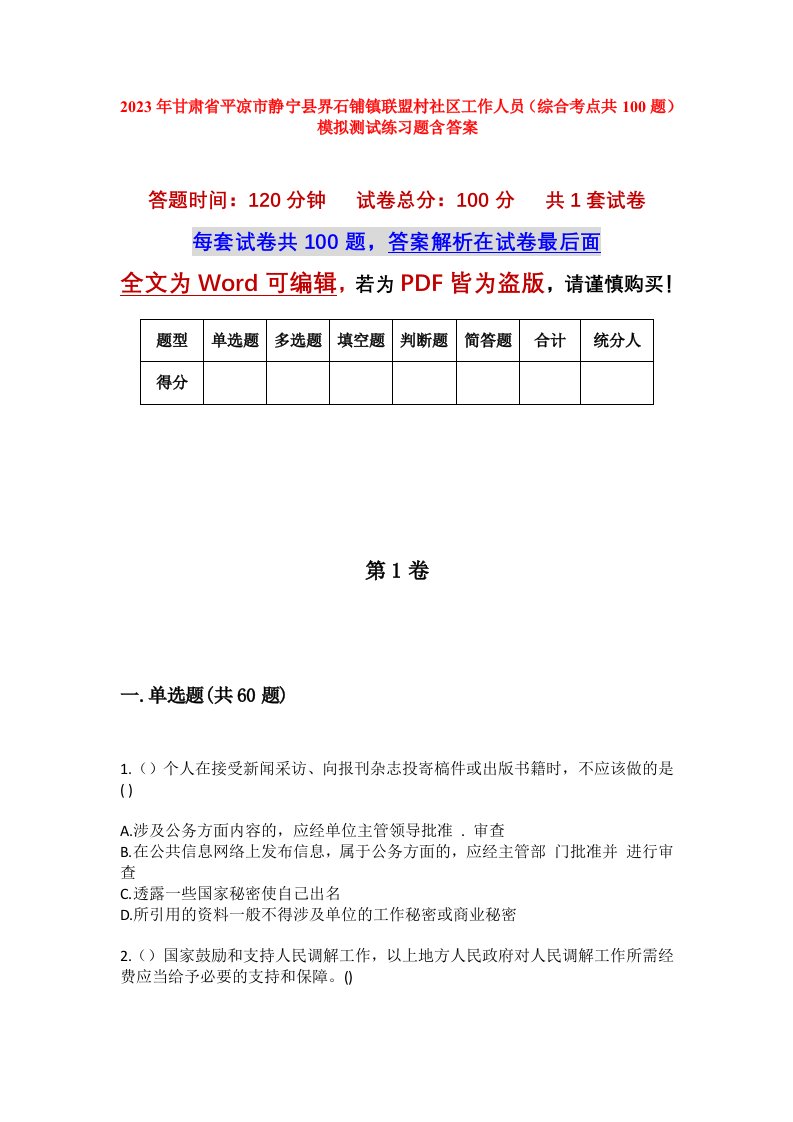 2023年甘肃省平凉市静宁县界石铺镇联盟村社区工作人员（综合考点共100题）模拟测试练习题含答案

答题时间：120分钟　试卷总分：100分　共1套试卷

每套试卷共100题，答案解析在试卷最后面

全文为Word可编辑，若为PDF皆为盗版，请谨慎购买！

| 题型 | 单选题 | 多选题 | 填空题 | 判断题 | 简答题 | 合计 | 统分人 |
|---|---|---|---|---|---|---|---|
| 得分 | | | | | | | |

第1卷

一.单选题(共60题)

1.（）个人在接受新闻采访、向报刊杂志投寄稿件或出版书籍时，不应该做的是( )

A.涉及公务方面内容的，应经单位主管领导批准 . 审查
B.在公共信息网络上发布信息，属于公务方面的，应经主管部 门批准并 进行审查
C.透露一些国家秘密使自己出名
D.所引用的资料一般不得涉及单位的工作秘密或商业秘密

2.（）国家鼓励和支持人民调解工作，以上地方人民政府对人民调解工作所需经费应当给予必要的支持和保障。()